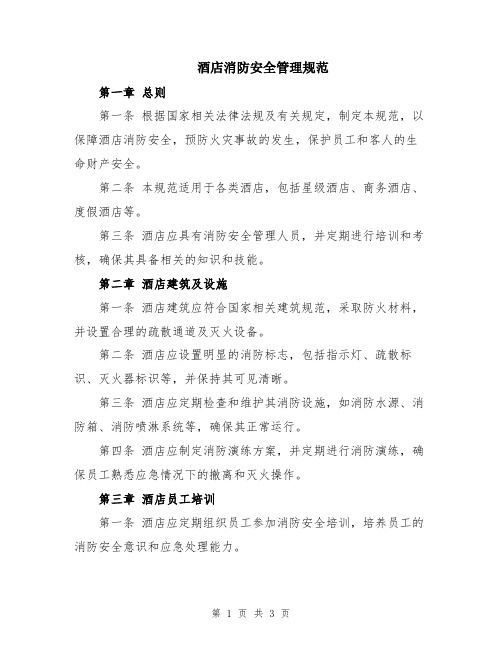 酒店消防安全管理规范

第一章 总则

第一条 根据国家相关法律法规及有关规定，制定本规范，以保障酒店消防安全，预防火灾事故的发生，保护员工和客人的生命财产安全。

第二条 本规范适用于各类酒店，包括星级酒店、商务酒店、度假酒店等。

第三条 酒店应具有消防安全管理人员，并定期进行培训和考核，确保其具备相关的知识和技能。

第二章 酒店建筑及设施

第一条 酒店建筑应符合国家相关建筑规范，采取防火材料，并设置合理的疏散通道及灭火设备。

第二条 酒店应设置明显的消防标志，包括指示灯、疏散标识、灭火器标识等，并保持其可见清晰。

第三条 酒店应定期检查和维护其消防设施，如消防水源、消防箱、消防喷淋系统等，确保其正常运行。

第四条 酒店应制定消防演练方案，并定期进行消防演练，确保员工熟悉应急情况下的撤离和灭火操作。

第三章 酒店员工培训

第一条 酒店应定期组织员工参加消防安全培训，培养员工的消防安全意识和应急处理能力。

第 1 页 共 3 页